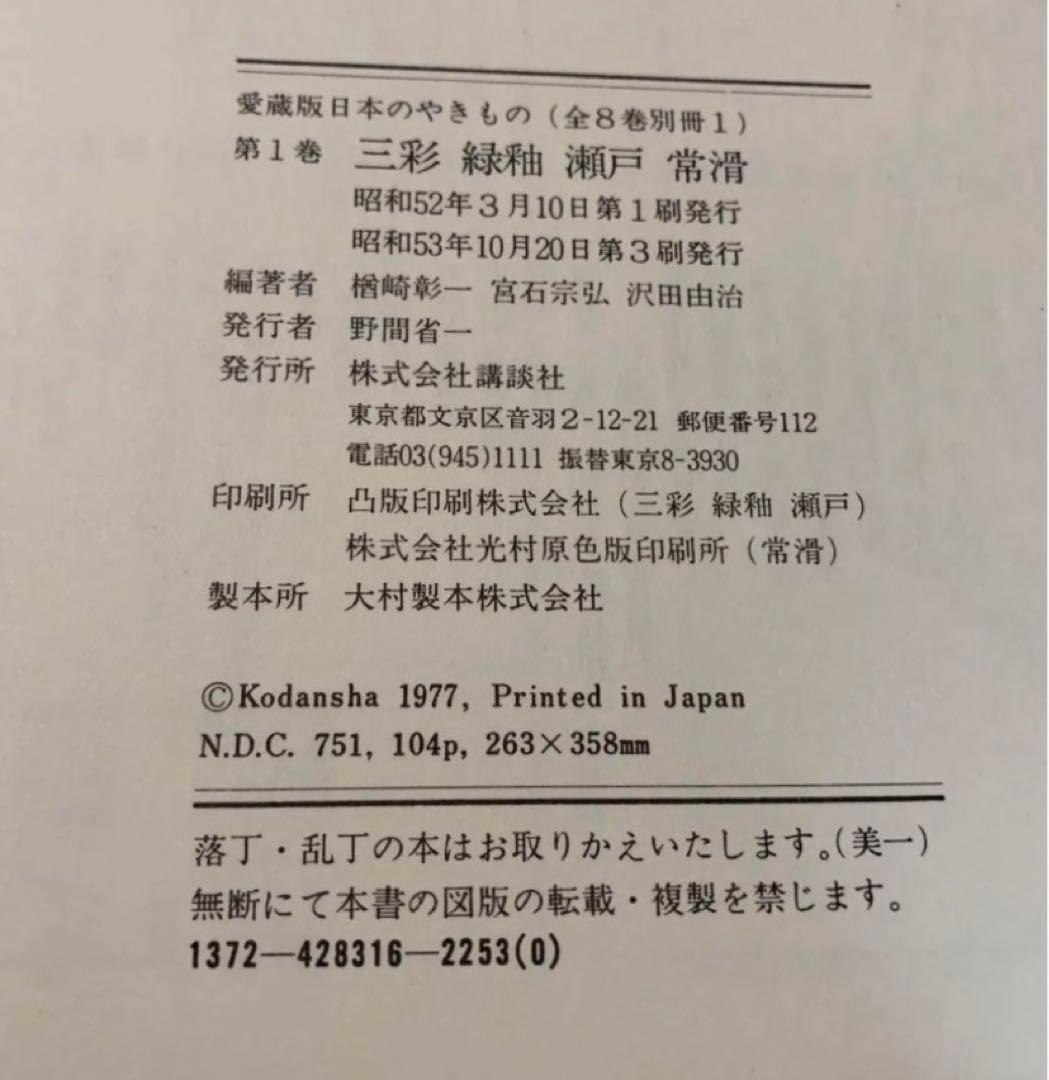 愛蔵版日本のやきもの（全８巻別冊１）

第１巻　三彩 緑釉 瀬戸 常滑

昭和52年３月10日第１刷発行
昭和53年10月20日第３刷発行

編著者　楢崎彰一 宮石宗弘 沢田由治

発行者　野間省一

発行所　株式会社講談社
東京都文京区音羽２-12-21 郵便番号112
電話03(945)1111 振替東京8-3930

印刷所　凸版印刷株式会社（三彩 緑釉 瀬戸）
株式会社光村原色版印刷所（常滑）

製本所　大村製本株式会社

©Kodansha 1977, Printed in Japan
N.D.C. 751, 104p, 263×358mm

落丁・乱丁の本はお取りかえいたします。(美一)
無断にて本書の図版の転載・複製を禁じます。
1372—428316—2253(0)